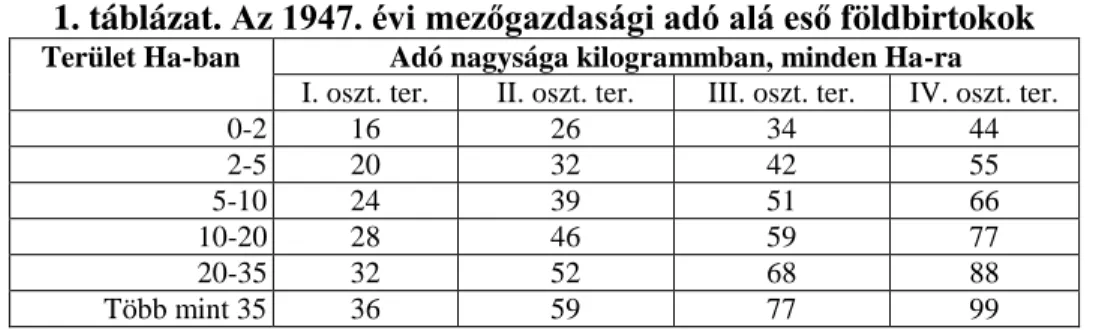 1. táblázat. Az 1947. évi mezőgazdasági adó alá eső földbirtokok

| Terület Ha-ban | Adó nagysága kilogrammban, minden Ha-ra | | | |
|---|---|---|---|---|
| | I. oszt. ter. | II. oszt. ter. | III. oszt. ter. | IV. oszt. ter. |
| 0-2 | 16 | 26 | 34 | 44 |
| 2-5 | 20 | 32 | 42 | 55 |
| 5-10 | 24 | 39 | 51 | 66 |
| 10-20 | 28 | 46 | 59 | 77 |
| 20-35 | 32 | 52 | 68 | 88 |
| Több mint 35 | 36 | 59 | 77 | 99 |